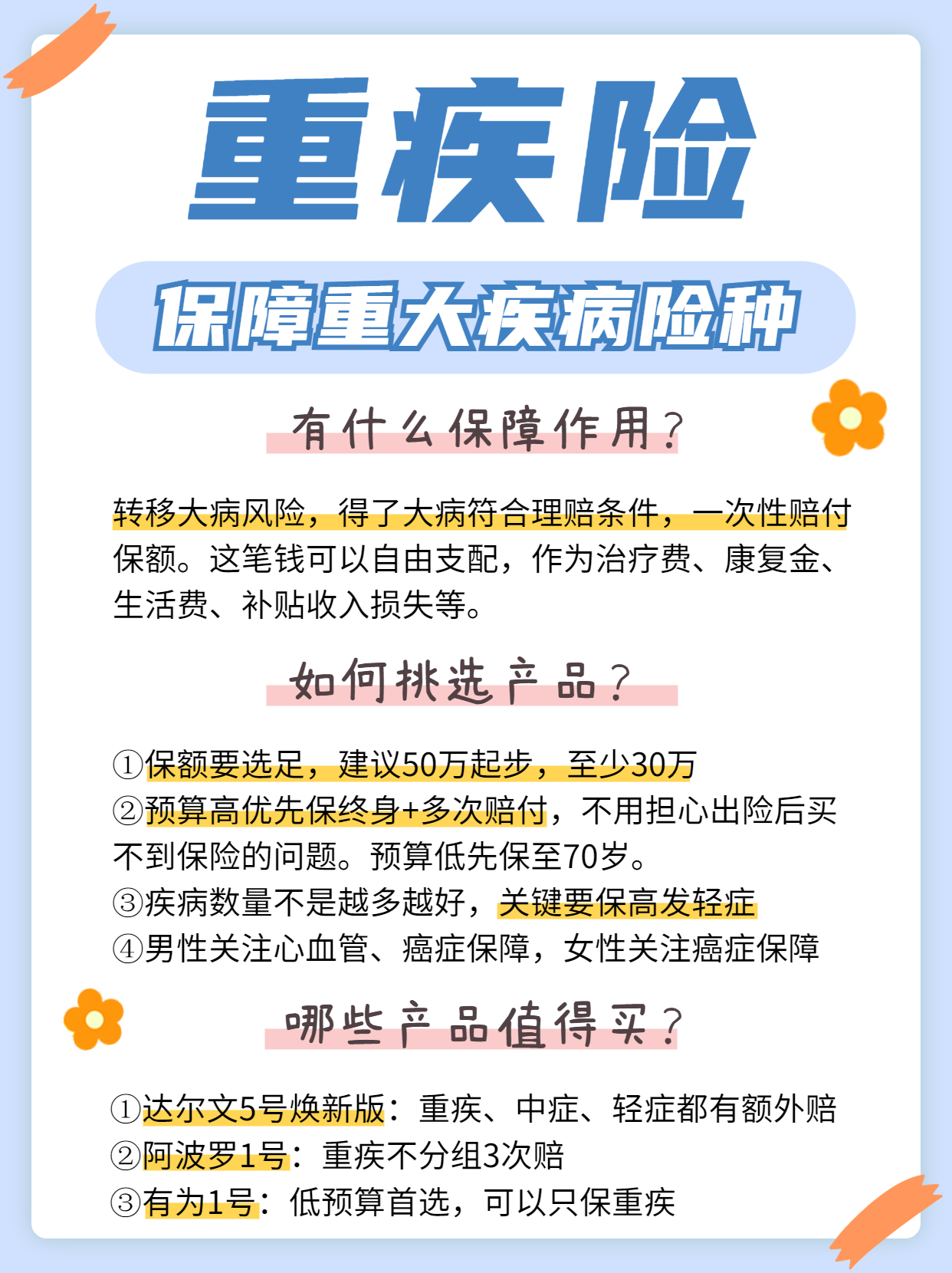 重疾险

保障重大疾病险种

有什么保障作用？

转移大病风险，得了大病符合理赔条件，一次性赔付保额。这笔钱可以自由支配，作为治疗费、康复金、生活费、补贴收入损失等。

如何挑选产品？

①保额要选足，建议50万起步，至少30万
②预算高优先保终身+多次赔付，不用担心出险后买不到保险的问题。预算低先保至70岁。
③疾病数量不是越多越好，关键要保高发轻症
④男性关注心血管、癌症保障，女性关注癌症保障

哪些产品值得买？

①达尔文5号焕新版：重疾、中症、轻症都有额外赔
②阿波罗1号：重疾不分组3次赔
③有为1号：低预算首选，可以只保重疾